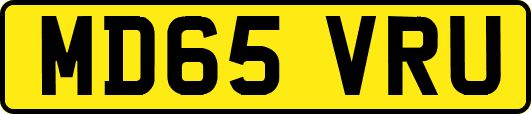 MD65 VRU